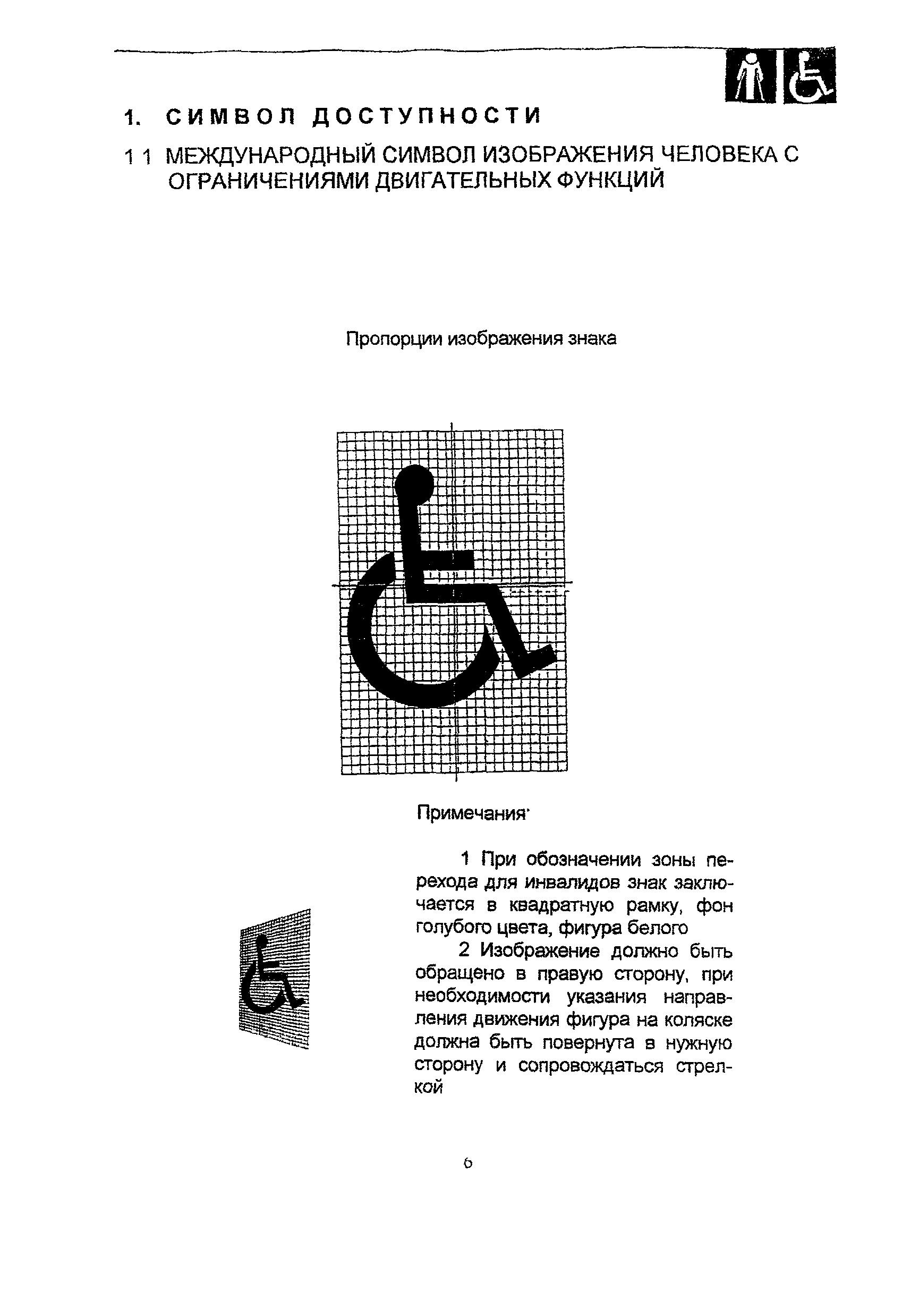 1. СИМВОЛ ДОСТУПНОСТИ

1 1 МЕЖДУНАРОДНЫЙ СИМВОЛ ИЗОБРАЖЕНИЯ ЧЕЛОВЕКА С ОГРАНИЧЕНИЯМИ ДВИГАТЕЛЬНЫХ ФУНКЦИЙ

Пропорции изображения знака

Примечания·

1 При обозначении зоны перехода для инвалидов знак заключается в квадратную рамку, фон голубого цвета, фигура белого

2 Изображение должно быть обращено в правую сторону, при необходимости указания направления движения фигура на коляске должна быть повернута в нужную сторону и сопровождаться стрелкой

6